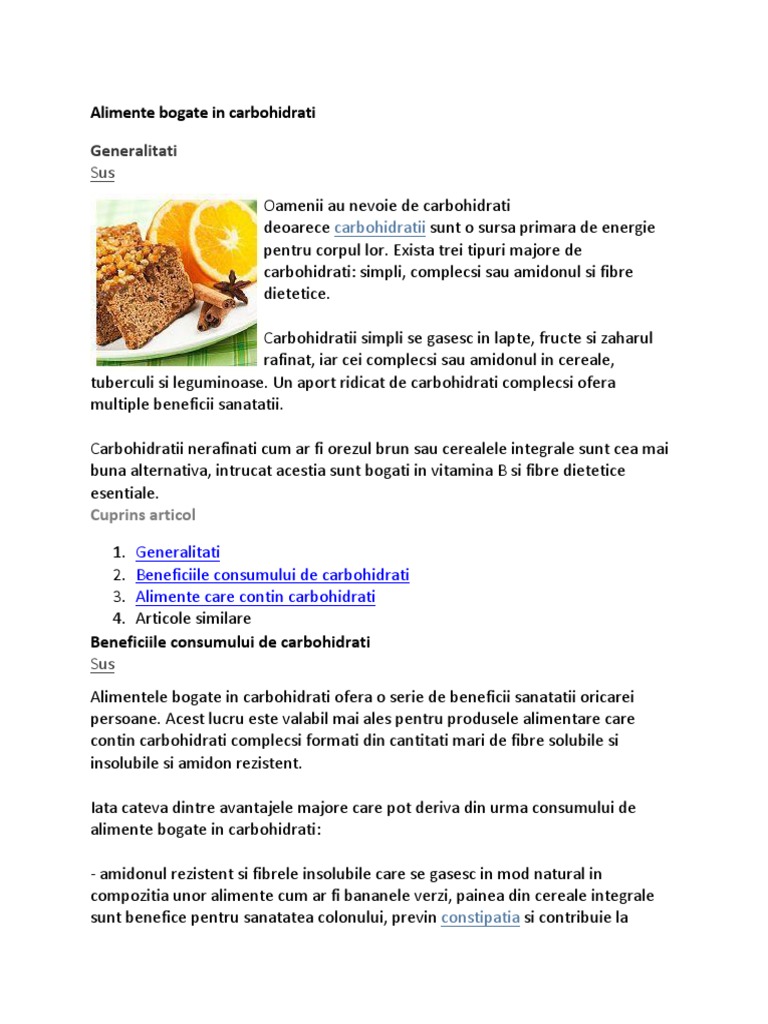 Alimente bogate in carbohidrati

Generalitati
Sus

Oamenii au nevoie de carbohidrati deoarece carbohidratii sunt o sursa primara de energie pentru corpul lor. Exista trei tipuri majore de carbohidrati: simpli, complecsi sau amidonul si fibre dietetice.

Carbohidratii simpli se gasesc in lapte, fructe si zaharul rafinat, iar cei complecsi sau amidonul in cereale, tuberculi si leguminoase. Un aport ridicat de carbohidrati complecsi ofera multiple beneficii sanatatii.

Carbohidratii nerafinati cum ar fi orezul brun sau cerealele integrale sunt cea mai buna alternativa, intrucat acestia sunt bogati in vitamina B si fibre dietetice esentiale.
Cuprins articol

1. Generalitati
2. Beneficiile consumului de carbohidrati
3. Alimente care contin carbohidrati
4. Articole similare

Beneficiile consumului de carbohidrati
Sus

Alimentele bogate in carbohidrati ofera o serie de beneficii sanatatii oricarei persoane. Acest lucru este valabil mai ales pentru produsele alimentare care contin carbohidrati complecsi formati din cantitati mari de fibre solubile si insolubile si amidon rezistent.

Iata cateva dintre avantajele majore care pot deriva din urma consumului de alimente bogate in carbohidrati:

- amidonul rezistent si fibrele insolubile care se gasesc in mod natural in compozitia unor alimente cum ar fi bananele verzi, painea din cereale integrale sunt benefice pentru sanatatea colonului, previn constipatia si contribuie la